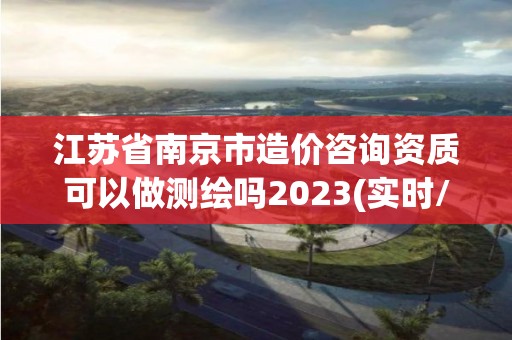 江苏省南京市造价咨询资质可以做测绘吗2023(实时/